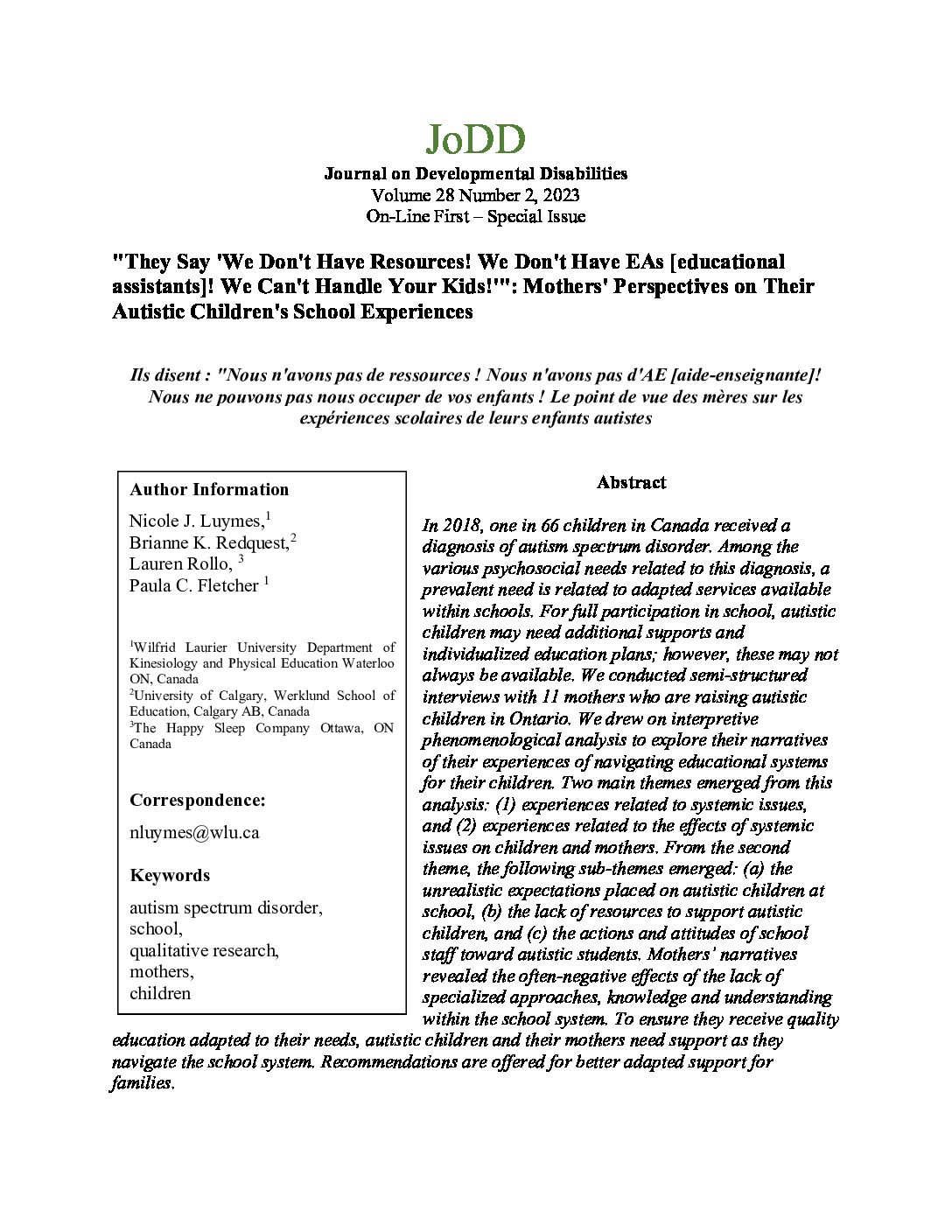 JoDD

Journal on Developmental Disabilities
Volume 28 Number 2, 2023
On-Line First – Special Issue

"They Say 'We Don't Have Resources! We Don't Have EAs [educational assistants]! We Can't Handle Your Kids!'": Mothers' Perspectives on Their Autistic Children's School Experiences

Ils disent : "Nous n'avons pas de ressources ! Nous n'avons pas d'AE [aide-enseignante]! Nous ne pouvons pas nous occuper de vos enfants ! Le point de vue des mères sur les expériences scolaires de leurs enfants autistes

Author Information

Nicole J. Luymes,$^1$
Brianne K. Redquest,$^2$
Lauren Rollo, $^3$
Paula C. Fletcher $^1$

$^1$Wilfrid Laurier University Department of Kinesiology and Physical Education Waterloo ON, Canada
$^2$University of Calgary, Werklund School of Education, Calgary AB, Canada
$^3$The Happy Sleep Company Ottawa, ON Canada

Correspondence:

nluymes@wlu.ca

Keywords

autism spectrum disorder,
school,
qualitative research,
mothers,
children

Abstract

In 2018, one in 66 children in Canada received a diagnosis of autism spectrum disorder. Among the various psychosocial needs related to this diagnosis, a prevalent need is related to adapted services available within schools. For full participation in school, autistic children may need additional supports and individualized education plans; however, these may not always be available. We conducted semi-structured interviews with 11 mothers who are raising autistic children in Ontario. We drew on interpretive phenomenological analysis to explore their narratives of their experiences of navigating educational systems for their children. Two main themes emerged from this analysis: (1) experiences related to systemic issues, and (2) experiences related to the effects of systemic issues on children and mothers. From the second theme, the following sub-themes emerged: (a) the unrealistic expectations placed on autistic children at school, (b) the lack of resources to support autistic children, and (c) the actions and attitudes of school staff toward autistic students. Mothers' narratives revealed the often-negative effects of the lack of specialized approaches, knowledge and understanding within the school system. To ensure they receive quality education adapted to their needs, autistic children and their mothers need support as they navigate the school system. Recommendations are offered for better adapted support for families.